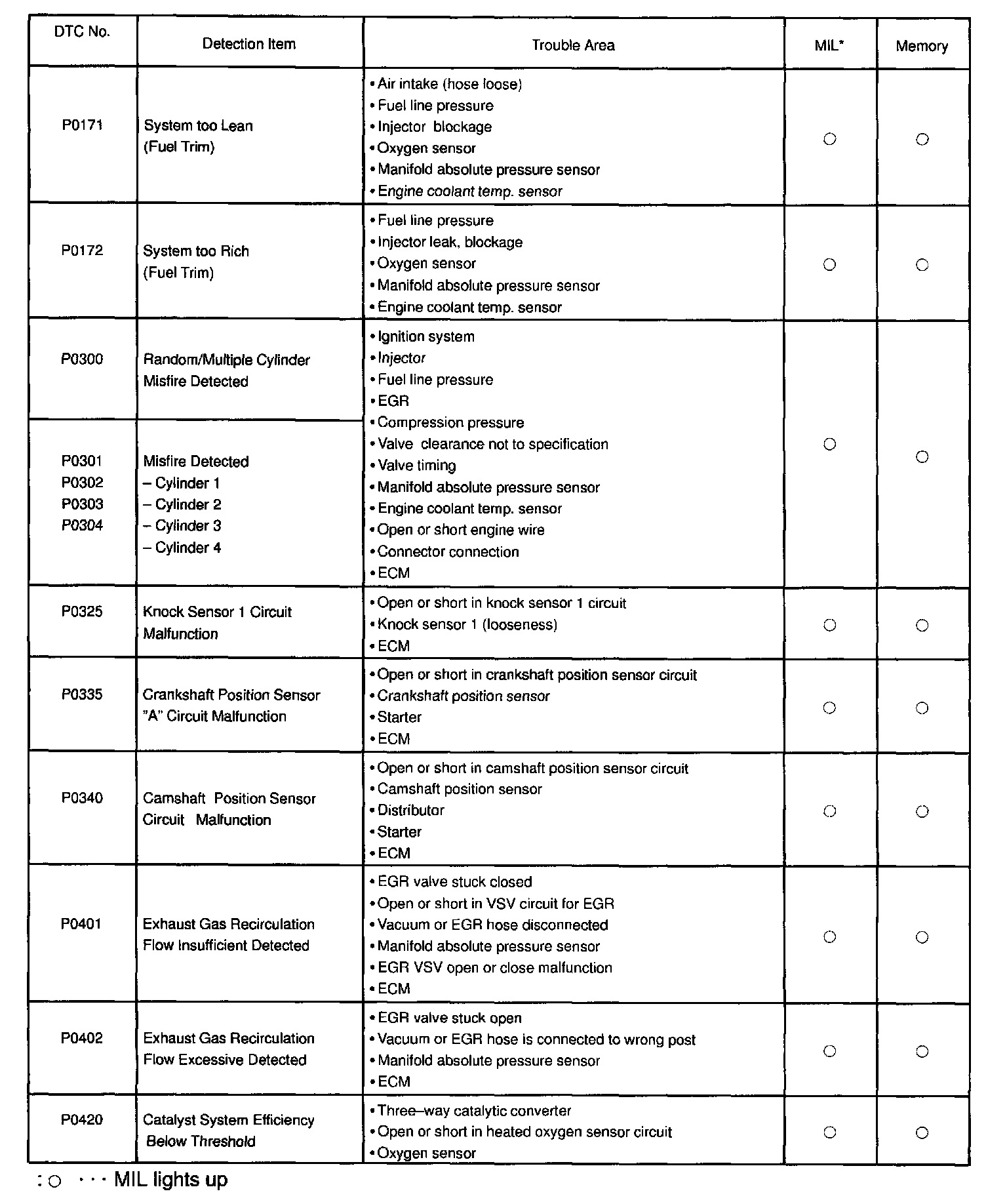 | DTC No. | Detection Item | Trouble Area | MIL* | Memory |
|---|---|---|---|---|
| P0171 | System too Lean (Fuel Trim) | • Air intake (hose loose) • Fuel line pressure • Injector blockage • Oxygen sensor • Manifold absolute pressure sensor • Engine coolant temp. sensor | ○ | ○ |
| P0172 | System too Rich (Fuel Trim) | • Fuel line pressure • Injector leak, blockage • Oxygen sensor • Manifold absolute pressure sensor • Engine coolant temp. sensor | ○ | ○ |
| P0300 | Random/Multiple Cylinder Misfire Detected | • Ignition system • Injector • Fuel line pressure • EGR • Compression pressure • Valve clearance not to specification • Valve timing • Manifold absolute pressure sensor • Engine coolant temp. sensor • Open or short engine wire • Connector connection • ECM | ○ | ○ |
| P0301 P0302 P0303 P0304 | Misfire Detected – Cylinder 1 – Cylinder 2 – Cylinder 3 – Cylinder 4 | | | |
| P0325 | Knock Sensor 1 Circuit Malfunction | • Open or short in knock sensor 1 circuit • Knock sensor 1 (looseness) • ECM | ○ | ○ |
| P0335 | Crankshaft Position Sensor "A" Circuit Malfunction | • Open or short in crankshaft position sensor circuit • Crankshaft position sensor • Starter • ECM | ○ | ○ |
| P0340 | Camshaft Position Sensor Circuit Malfunction | • Open or short in camshaft position sensor circuit • Camshaft position sensor • Distributor • Starter • ECM | ○ | ○ |
| P0401 | Exhaust Gas Recirculation Flow Insufficient Detected | • EGR valve stuck closed • Open or short in VSV circuit for EGR • Vacuum or EGR hose disconnected • Manifold absolute pressure sensor • EGR VSV open or close malfunction • ECM | ○ | ○ |
| P0402 | Exhaust Gas Recirculation Flow Excessive Detected | • EGR valve stuck open • Vacuum or EGR hose is connected to wrong post • Manifold absolute pressure sensor • ECM | ○ | ○ |
| P0420 | Catalyst System Efficiency Below Threshold | • Three–way catalytic converter • Open or short in heated oxygen sensor circuit • Oxygen sensor | ○ | ○ |

: ○ · · · MIL lights up